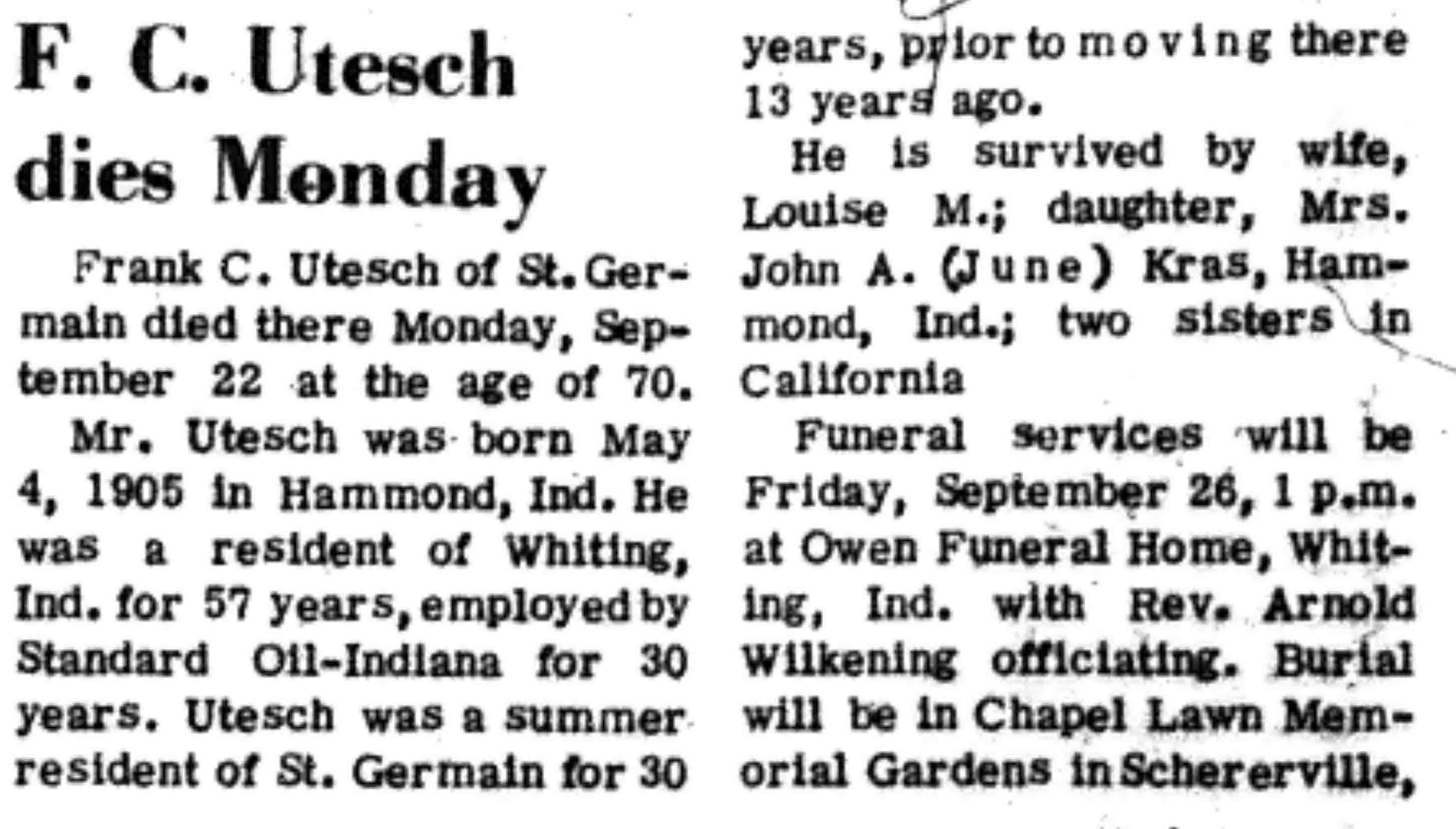 F. C. Utesch dies Monday

Frank C. Utesch of St. Germain died there Monday, September 22 at the age of 70.

Mr. Utesch was born May 4, 1905 in Hammond, Ind. He was a resident of Whiting, Ind. for 57 years, employed by Standard Oil-Indiana for 30 years. Utesch was a summer resident of St. Germain for 30 years, prior to moving there 13 years ago.

He is survived by wife, Louise M.; daughter, Mrs. John A. (June) Kras, Hammond, Ind.; two sisters in California

Funeral services will be Friday, September 26, 1 p.m. at Owen Funeral Home, Whiting, Ind. with Rev. Arnold Wilkening officiating. Burial will be in Chapel Lawn Memorial Gardens in Schererville,